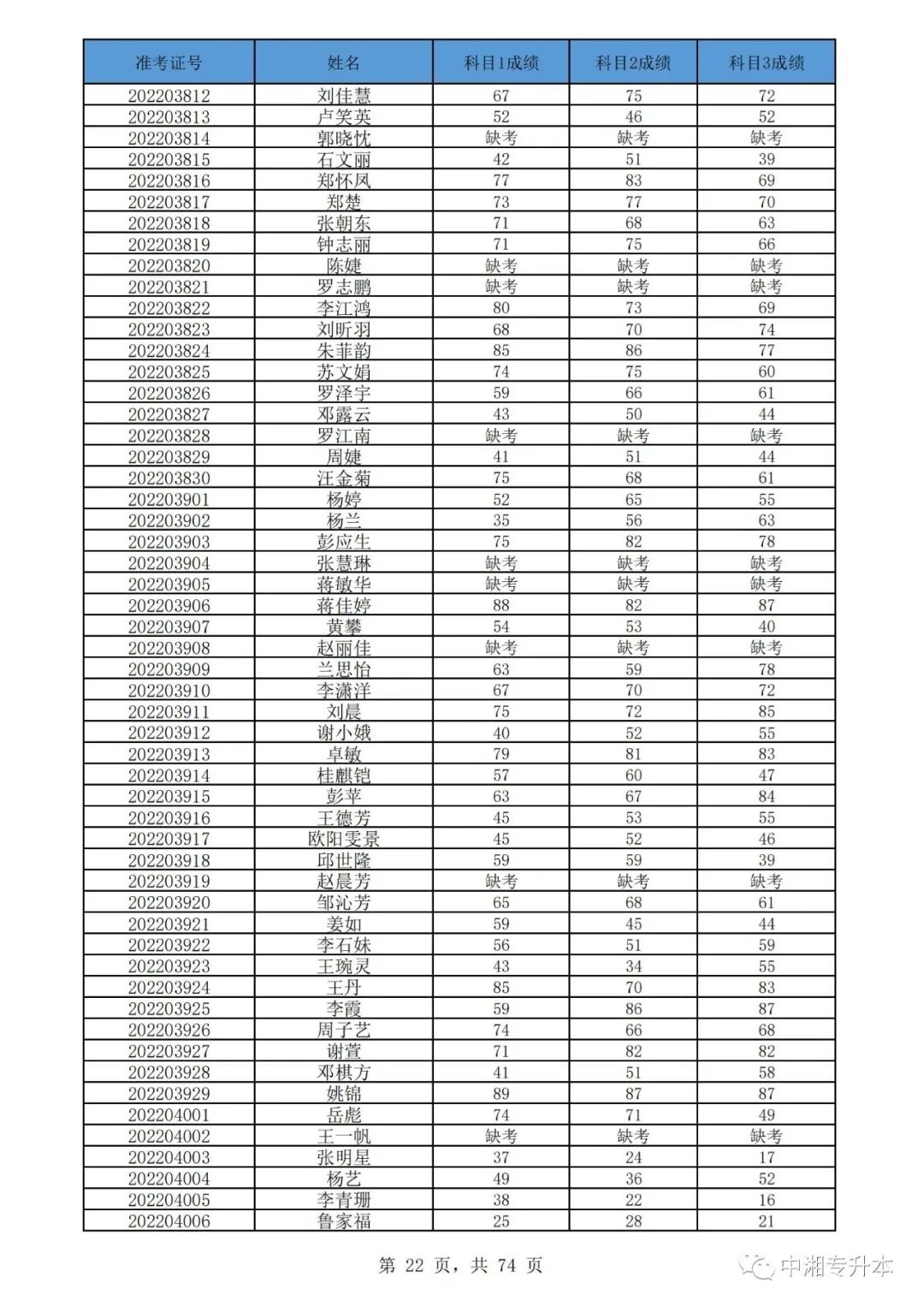 | 准考证号 | 姓名 | 科目1成绩 | 科目2成绩 | 科目3成绩 |
|---|---|---|---|---|
| 202203812 | 刘佳慧 | 67 | 75 | 72 |
| 202203813 | 卢笑英 | 52 | 46 | 52 |
| 202203814 | 郭晓忱 | 缺考 | 缺考 | 缺考 |
| 202203815 | 石文丽 | 42 | 51 | 39 |
| 202203816 | 郑怀凤 | 77 | 83 | 69 |
| 202203817 | 郑楚 | 73 | 77 | 70 |
| 202203818 | 张朝东 | 71 | 68 | 63 |
| 202203819 | 钟志丽 | 71 | 75 | 66 |
| 202203820 | 陈婕 | 缺考 | 缺考 | 缺考 |
| 202203821 | 罗志鹏 | 缺考 | 缺考 | 缺考 |
| 202203822 | 李江鸿 | 80 | 73 | 69 |
| 202203823 | 刘昕羽 | 68 | 70 | 74 |
| 202203824 | 朱菲韵 | 85 | 86 | 77 |
| 202203825 | 苏文娟 | 74 | 75 | 60 |
| 202203826 | 罗泽宇 | 59 | 66 | 61 |
| 202203827 | 邓露云 | 43 | 50 | 44 |
| 202203828 | 罗江南 | 缺考 | 缺考 | 缺考 |
| 202203829 | 周婕 | 41 | 51 | 44 |
| 202203830 | 汪金菊 | 75 | 68 | 61 |
| 202203901 | 杨婷 | 52 | 65 | 55 |
| 202203902 | 杨兰 | 35 | 56 | 63 |
| 202203903 | 彭应生 | 75 | 82 | 78 |
| 202203904 | 张慧琳 | 缺考 | 缺考 | 缺考 |
| 202203905 | 蒋敏华 | 缺考 | 缺考 | 缺考 |
| 202203906 | 蒋佳婷 | 88 | 82 | 87 |
| 202203907 | 黄攀 | 54 | 53 | 40 |
| 202203908 | 赵丽佳 | 缺考 | 缺考 | 缺考 |
| 202203909 | 兰思怡 | 63 | 59 | 78 |
| 202203910 | 李潇洋 | 67 | 70 | 72 |
| 202203911 | 刘晨 | 75 | 72 | 85 |
| 202203912 | 谢小娥 | 40 | 52 | 55 |
| 202203913 | 卓敏 | 79 | 81 | 83 |
| 202203914 | 桂麒铠 | 57 | 60 | 47 |
| 202203915 | 彭苹 | 63 | 67 | 84 |
| 202203916 | 王德芳 | 45 | 53 | 55 |
| 202203917 | 欧阳雯景 | 45 | 52 | 46 |
| 202203918 | 邱世隆 | 59 | 59 | 39 |
| 202203919 | 赵晨芳 | 缺考 | 缺考 | 缺考 |
| 202203920 | 邹沁芳 | 65 | 68 | 61 |
| 202203921 | 姜如 | 59 | 45 | 44 |
| 202203922 | 李石妹 | 56 | 51 | 59 |
| 202203923 | 王琬灵 | 43 | 34 | 55 |
| 202203924 | 王丹 | 85 | 70 | 83 |
| 202203925 | 李霞 | 59 | 86 | 87 |
| 202203926 | 周子艺 | 74 | 66 | 68 |
| 202203927 | 谢萱 | 71 | 82 | 82 |
| 202203928 | 邓棋方 | 41 | 51 | 58 |
| 202203929 | 姚锦 | 89 | 87 | 87 |
| 202204001 | 岳彪 | 74 | 71 | 49 |
| 202204002 | 王一帆 | 缺考 | 缺考 | 缺考 |
| 202204003 | 张明星 | 37 | 24 | 17 |
| 202204004 | 杨艺 | 49 | 36 | 52 |
| 202204005 | 李青珊 | 38 | 22 | 16 |
| 202204006 | 鲁家福 | 25 | 28 | 21 |

第 22 页，共 74 页

中湘专升本